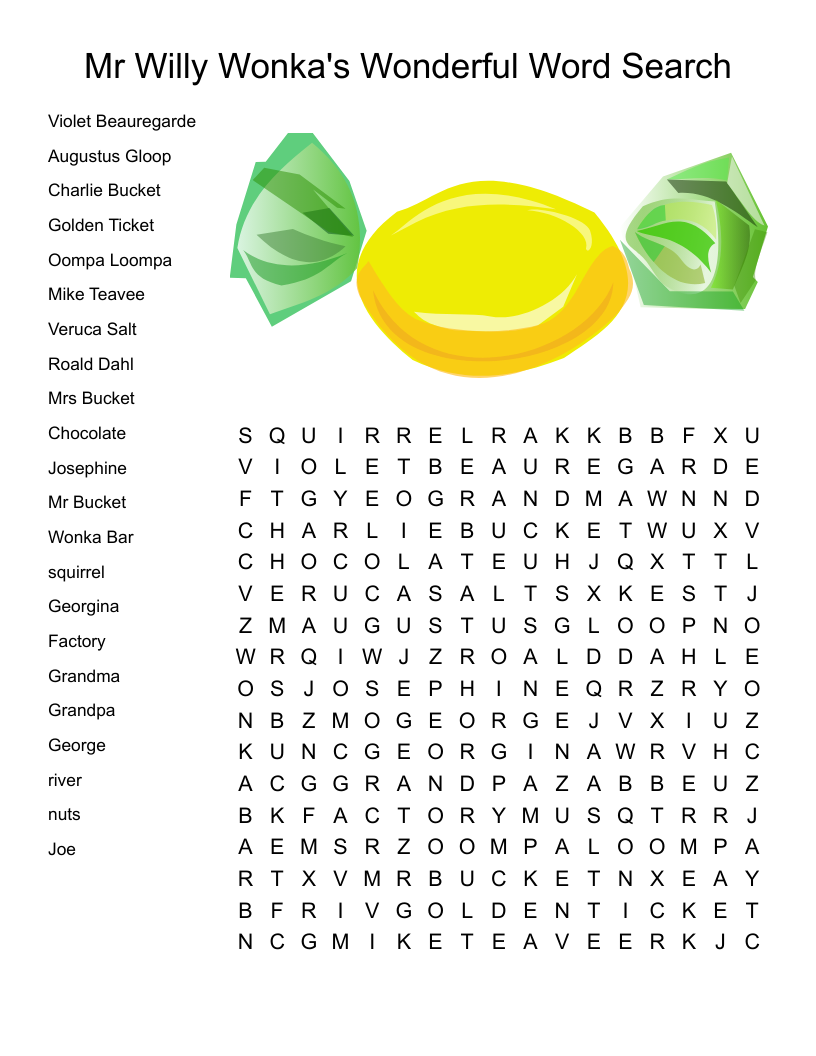 Mr Willy Wonka's Wonderful Word Search

Violet Beauregarde
Augustus Gloop
Charlie Bucket
Golden Ticket
Oompa Loompa
Mike Teavee
Veruca Salt
Roald Dahl
Mrs Bucket
Chocolate
Josephine
Mr Bucket
Wonka Bar
squirrel
Georgina
Factory
Grandma
Grandpa
George
river
nuts
Joe

S Q U I R R E L R A K K B B F X U
V I O L E T B E A U R E G A R D E
F T G Y E O G R A N D M A W N N D
C H A R L I E B U C K E T W U X V
C H O C O L A T E U H J Q X T T L
V E R U C A S A L T S X K E S T J
Z M A U G U S T U S G L O O P N O
W R Q I W J Z R O A L D D A H L E
O S J O S E P H I N E Q R Z R Y O
N B Z M O G E O R G E J V X I U Z
K U N C G E O R G I N A W R V H C
A C G G R A N D P A Z A B B E U Z
B K F A C T O R Y M U S Q T R R J
A E M S R Z O O M P A L O O M P A
R T X V M R B U C K E T N X E A Y
B F R I V G O L D E N T I C K E T
N C G M I K E T E A V E E R K J C